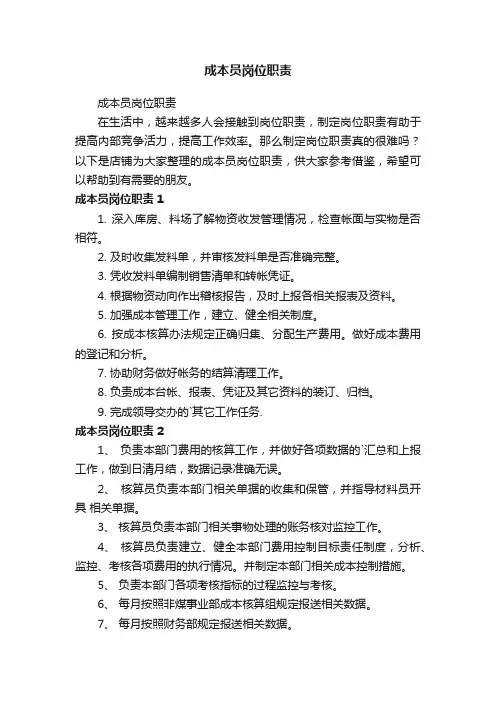 成本员岗位职责

成本员岗位职责

在生活中，越来越多人会接触到岗位职责，制定岗位职责有助于提高内部竞争活力，提高工作效率。那么制定岗位职责真的很难吗？以下是店铺为大家整理的成本员岗位职责，供大家参考借鉴，希望可以帮助到有需要的朋友。

成本员岗位职责 1

1. 深入库房、料场了解物资收发管理情况，检查帐面与实物是否相符。

2. 及时收集发料单，并审核发料单是否准确完整。

3. 凭收发料单编制销售清单和转帐凭证。

4. 根据物资动向作出稽核报告，及时上报各相关报表及资料。

5. 加强成本管理工作，建立、健全相关制度。

6. 按成本核算办法规定正确归集、分配生产费用。做好成本费用的登记和分析。

7. 协助财务做好帐务的结算清理工作。

8. 负责成本台帐、报表、凭证及其它资料的装订、归档。

9. 完成领导交办的`其它工作任务.

成本员岗位职责 2

1、 负责本部门费用的核算工作，并做好各项数据的`汇总和上报工作，做到日清月结，数据记录准确无误。

2、 核算员负责本部门相关单据的收集和保管，并指导材料员开具 相关单据。

3、 核算员负责本部门相关事物处理的账务核对监控工作。

4、 核算员负责建立、健全本部门费用控制目标责任制度，分析、监控、考核各项费用的执行情况。并制定本部门相关成本控制措施。

5、 负责本部门各项考核指标的过程监控与考核。

6、 每月按照非煤事业部成本核算组规定报送相关数据。

7、 每月按照财务部规定报送相关数据。